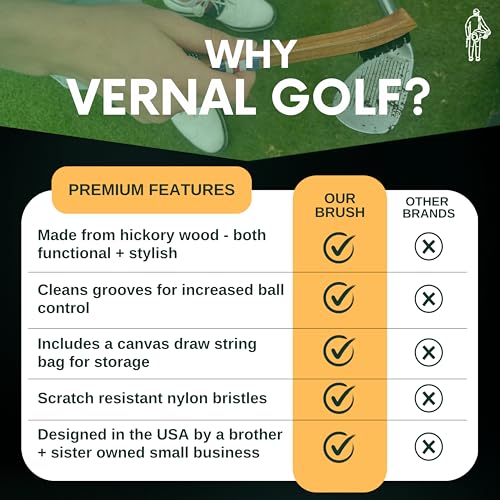 WHY
VERNAL GOLF?

| PREMIUM FEATURES | OUR BRUSH | OTHER BRANDS |
|---|---|---|
| Made from hickory wood - both functional + stylish | ✓ | ✗ |
| Cleans grooves for increased ball control | ✓ | ✗ |
| Includes a canvas draw string bag for storage | ✓ | ✗ |
| Scratch resistant nylon bristles | ✓ | ✗ |
| Designed in the USA by a brother + sister owned small business | ✓ | ✗ |